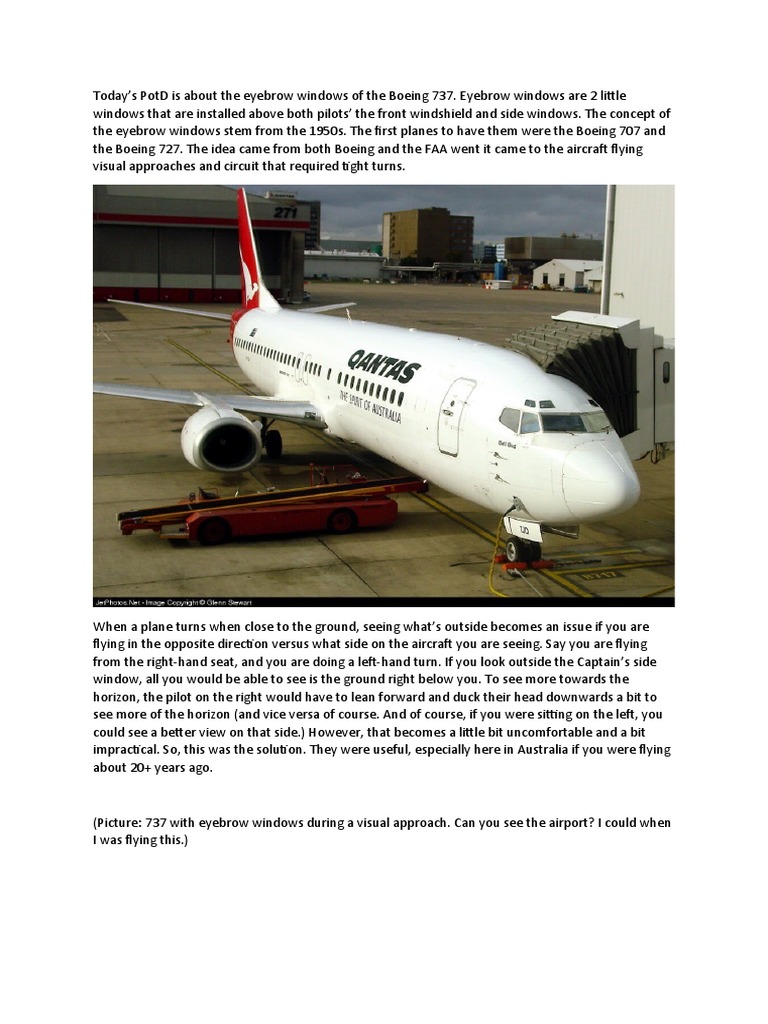 Today's PotD is about the eyebrow windows of the Boeing 737. Eyebrow windows are 2 little windows that are installed above both pilots' the front windshield and side windows. The concept of the eyebrow windows stem from the 1950s. The first planes to have them were the Boeing 707 and the Boeing 727. The idea came from both Boeing and the FAA went it came to the aircraft flying visual approaches and circuit that required tight turns.

271

QANTAS

THE SPIRIT OF AUSTRALIA

JetPhotos.Net - Image Copyright © Glenn Stewart

When a plane turns when close to the ground, seeing what's outside becomes an issue if you are flying in the opposite direction versus what side on the aircraft you are seeing. Say you are flying from the right-hand seat, and you are doing a left-hand turn. If you look outside the Captain's side window, all you would be able to see is the ground right below you. To see more towards the horizon, the pilot on the right would have to lean forward and duck their head downwards a bit to see more of the horizon (and vice versa of course. And of course, if you were sitting on the left, you could see a better view on that side.) However, that becomes a little bit uncomfortable and a bit impractical. So, this was the solution. They were useful, especially here in Australia if you were flying about 20+ years ago.

(Picture: 737 with eyebrow windows during a visual approach. Can you see the airport? I could when I was flying this.)